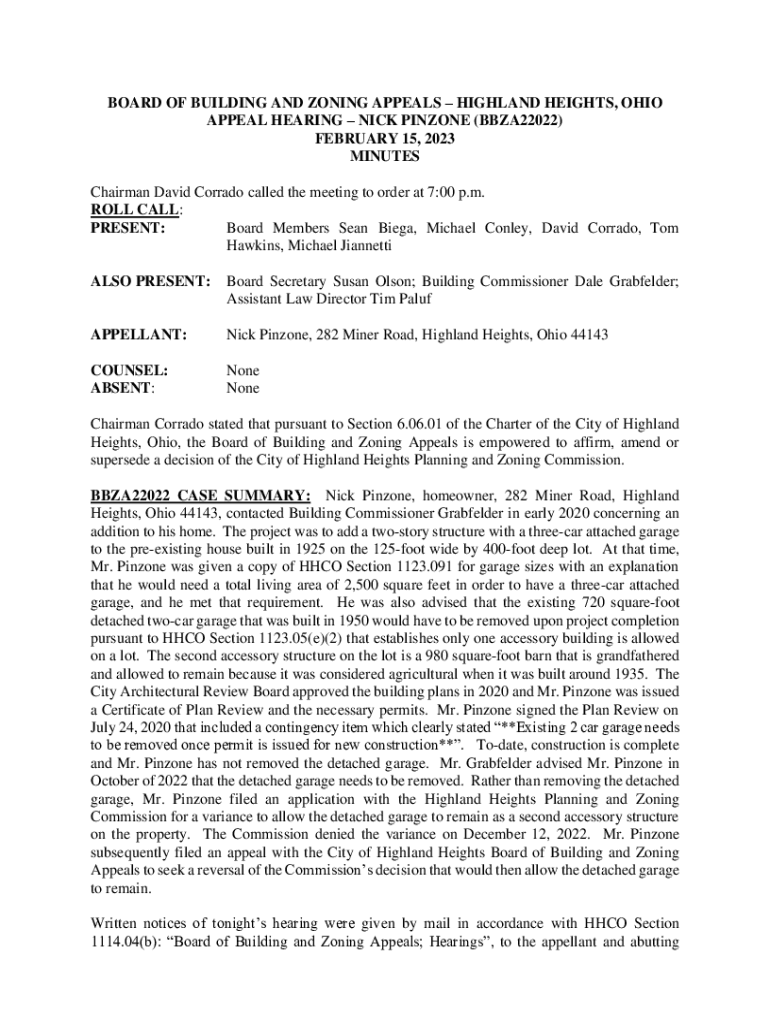 BOARD OF BUILDING AND ZONING APPEALS – HIGHLAND HEIGHTS, OHIO
APPEAL HEARING – NICK PINZONE (BBZA22022)
FEBRUARY 15, 2023
MINUTES

Chairman David Corrado called the meeting to order at 7:00 p.m.
ROLL CALL:
PRESENT: Board Members Sean Biega, Michael Conley, David Corrado, Tom Hawkins, Michael Jiannetti

ALSO PRESENT: Board Secretary Susan Olson; Building Commissioner Dale Grabfelder; Assistant Law Director Tim Paluf

APPELLANT: Nick Pinzone, 282 Miner Road, Highland Heights, Ohio 44143

COUNSEL: None
ABSENT: None

Chairman Corrado stated that pursuant to Section 6.06.01 of the Charter of the City of Highland Heights, Ohio, the Board of Building and Zoning Appeals is empowered to affirm, amend or supersede a decision of the City of Highland Heights Planning and Zoning Commission.

BBZA22022 CASE SUMMARY: Nick Pinzone, homeowner, 282 Miner Road, Highland Heights, Ohio 44143, contacted Building Commissioner Grabfelder in early 2020 concerning an addition to his home. The project was to add a two-story structure with a three-car attached garage to the pre-existing house built in 1925 on the 125-foot wide by 400-foot deep lot. At that time, Mr. Pinzone was given a copy of HHCO Section 1123.091 for garage sizes with an explanation that he would need a total living area of 2,500 square feet in order to have a three-car attached garage, and he met that requirement. He was also advised that the existing 720 square-foot detached two-car garage that was built in 1950 would have to be removed upon project completion pursuant to HHCO Section 1123.05(e)(2) that establishes only one accessory building is allowed on a lot. The second accessory structure on the lot is a 980 square-foot barn that is grandfathered and allowed to remain because it was considered agricultural when it was built around 1935. The City Architectural Review Board approved the building plans in 2020 and Mr. Pinzone was issued a Certificate of Plan Review and the necessary permits. Mr. Pinzone signed the Plan Review on July 24, 2020 that included a contingency item which clearly stated “**Existing 2 car garage needs to be removed once permit is issued for new construction**”. To-date, construction is complete and Mr. Pinzone has not removed the detached garage. Mr. Grabfelder advised Mr. Pinzone in October of 2022 that the detached garage needs to be removed. Rather than removing the detached garage, Mr. Pinzone filed an application with the Highland Heights Planning and Zoning Commission for a variance to allow the detached garage to remain as a second accessory structure on the property. The Commission denied the variance on December 12, 2022. Mr. Pinzone subsequently filed an appeal with the City of Highland Heights Board of Building and Zoning Appeals to seek a reversal of the Commission’s decision that would then allow the detached garage to remain.

Written notices of tonight’s hearing were given by mail in accordance with HHCO Section 1114.04(b): “Board of Building and Zoning Appeals; Hearings”, to the appellant and abutting